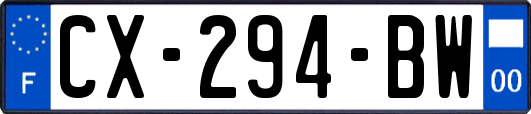 F
CX-294-BW
00